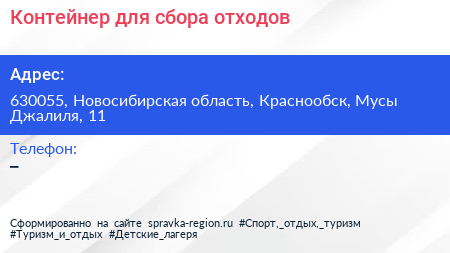 Контейнер для сбора отходов

Адрес:

630055, Новосибирская область, Краснообск, Мусы Джалиля, 11

Телефон:

–

Сформированно на сайте spravka-region.ru #Спорт,_отдых,_туризм #Туризм_и_отдых #Детские_лагеря